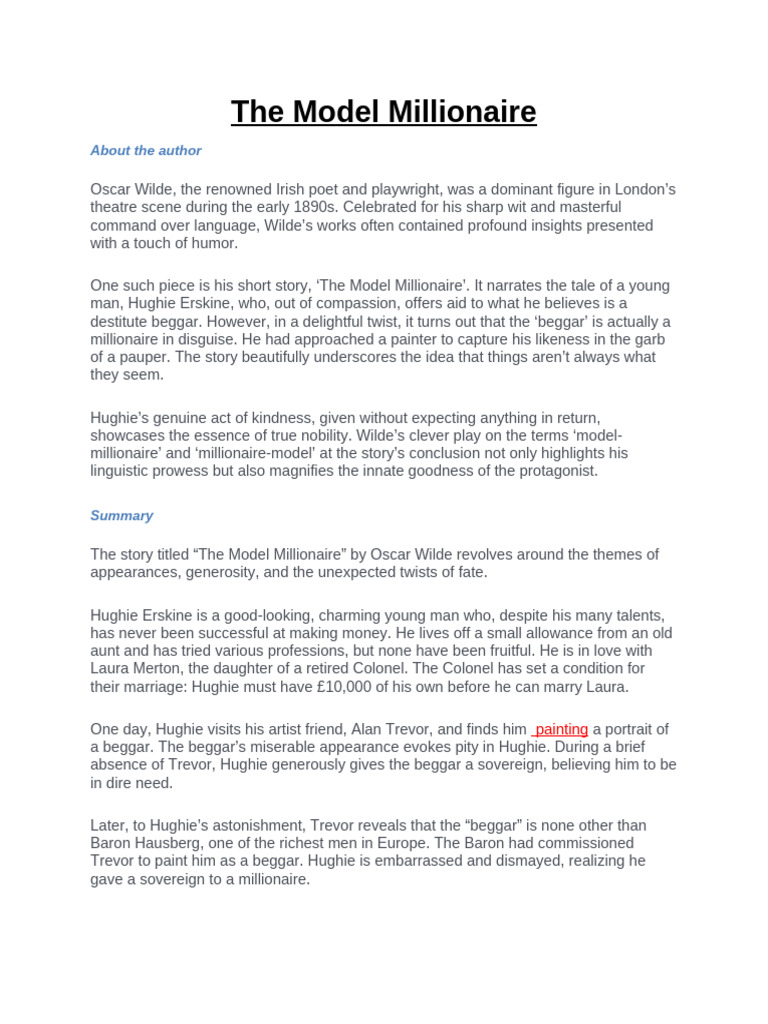 The Model Millionaire

About the author

Oscar Wilde, the renowned Irish poet and playwright, was a dominant figure in London's theatre scene during the early 1890s. Celebrated for his sharp wit and masterful command over language, Wilde's works often contained profound insights presented with a touch of humor.

One such piece is his short story, 'The Model Millionaire'. It narrates the tale of a young man, Hughie Erskine, who, out of compassion, offers aid to what he believes is a destitute beggar. However, in a delightful twist, it turns out that the 'beggar' is actually a millionaire in disguise. He had approached a painter to capture his likeness in the garb of a pauper. The story beautifully underscores the idea that things aren't always what they seem.

Hughie's genuine act of kindness, given without expecting anything in return, showcases the essence of true nobility. Wilde's clever play on the terms 'model-millionaire' and 'millionaire-model' at the story's conclusion not only highlights his linguistic prowess but also magnifies the innate goodness of the protagonist.

Summary

The story titled "The Model Millionaire" by Oscar Wilde revolves around the themes of appearances, generosity, and the unexpected twists of fate.

Hughie Erskine is a good-looking, charming young man who, despite his many talents, has never been successful at making money. He lives off a small allowance from an old aunt and has tried various professions, but none have been fruitful. He is in love with Laura Merton, the daughter of a retired Colonel. The Colonel has set a condition for their marriage: Hughie must have £10,000 of his own before he can marry Laura.

One day, Hughie visits his artist friend, Alan Trevor, and finds him painting a portrait of a beggar. The beggar's miserable appearance evokes pity in Hughie. During a brief absence of Trevor, Hughie generously gives the beggar a sovereign, believing him to be in dire need.

Later, to Hughie's astonishment, Trevor reveals that the "beggar" is none other than Baron Hausberg, one of the richest men in Europe. The Baron had commissioned Trevor to paint him as a beggar. Hughie is embarrassed and dismayed, realizing he gave a sovereign to a millionaire.